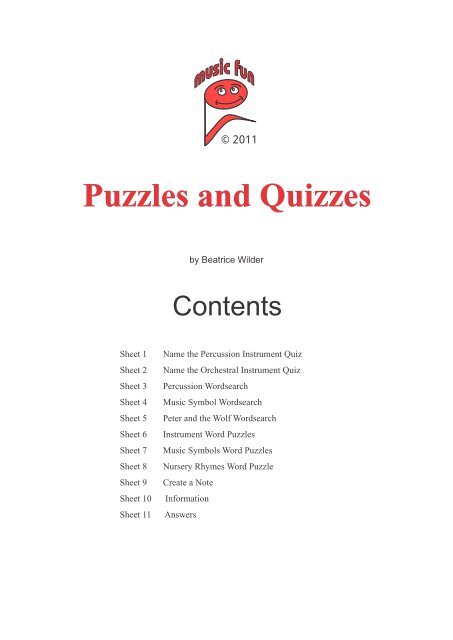 music fun

© 2011

Puzzles and Quizzes

by Beatrice Wilder

Contents

Sheet 1 Name the Percussion Instrument Quiz
Sheet 2 Name the Orchestral Instrument Quiz
Sheet 3 Percussion Wordsearch
Sheet 4 Music Symbol Wordsearch
Sheet 5 Peter and the Wolf Wordsearch
Sheet 6 Instrument Word Puzzles
Sheet 7 Music Symbols Word Puzzles
Sheet 8 Nursery Rhymes Word Puzzle
Sheet 9 Create a Note
Sheet 10 Information
Sheet 11 Answers